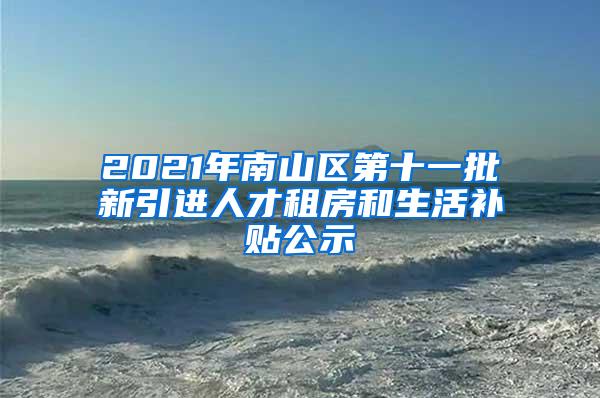 2021年南山区第十一批新引进人才租房和生活补贴公示